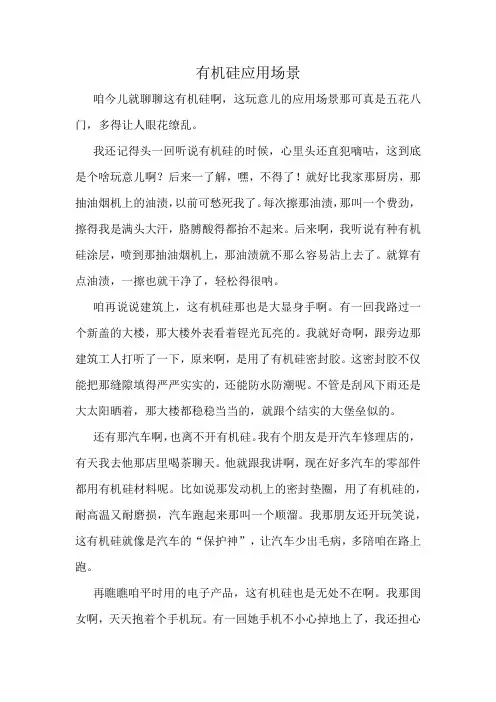 有机硅应用场景

咱今儿就聊聊这有机硅啊，这玩意儿的应用场景那可真是五花八门，多得让人眼花缭乱。

我还记得头一回听说有机硅的时候，心里头还直犯嘀咕，这到底是个啥玩意儿啊？后来一了解，嘿，不得了！就好比我家那厨房，那抽油烟机上的油渍，以前可愁死我了。每次擦那油渍，那叫一个费劲，擦得我是满头大汗，胳膊酸得都抬不起来。后来啊，我听说有种有机硅涂层，喷到那抽油烟机上，那油渍就不那么容易沾上去了。就算有点油渍，一擦也就干净了，轻松得很呐。

咱再说说建筑上，这有机硅那也是大显身手啊。有一回我路过一个新盖的大楼，那大楼外表看着锃光瓦亮的。我就好奇啊，跟旁边那建筑工人打听了一下，原来啊，是用了有机硅密封胶。这密封胶不仅能把那缝隙填得严严实实的，还能防水防潮呢。不管是刮风下雨还是大太阳晒着，那大楼都稳稳当当的，就跟个结实的大堡垒似的。

还有那汽车啊，也离不开有机硅。我有个朋友是开汽车修理店的，有天我去他那店里喝茶聊天。他就跟我讲啊，现在好多汽车的零部件都用有机硅材料呢。比如说那发动机上的密封垫圈，用了有机硅的，耐高温又耐磨损，汽车跑起来那叫一个顺溜。我那朋友还开玩笑说，这有机硅就像是汽车的“保护神”，让汽车少出毛病，多陪咱在路上跑。

再瞧瞧咱平时用的电子产品，这有机硅也是无处不在啊。我那闺女啊，天天抱着个手机玩。有一回她手机不小心掉地上了，我还担心